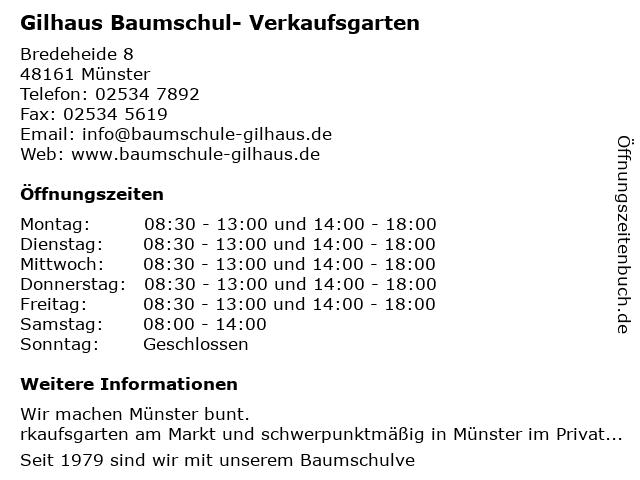 Gilhaus Baumschul- Verkaufsgarten

Bredeheide 8
48161 Münster
Telefon: 02534 7892
Fax: 02534 5619
Email: info@baumschule-gilhaus.de
Web: www.baumschule-gilhaus.de

Öffnungszeiten

Montag: 08:30 - 13:00 und 14:00 - 18:00
Dienstag: 08:30 - 13:00 und 14:00 - 18:00
Mittwoch: 08:30 - 13:00 und 14:00 - 18:00
Donnerstag: 08:30 - 13:00 und 14:00 - 18:00
Freitag: 08:30 - 13:00 und 14:00 - 18:00
Samstag: 08:00 - 14:00
Sonntag: Geschlossen

Weitere Informationen

Wir machen Münster bunt.
rkaufsgarten am Markt und schwerpunktmäßig in Münster im Privat...

Seit 1979 sind wir mit unserem Baumschulve

Öffnungszeitenbuch.de